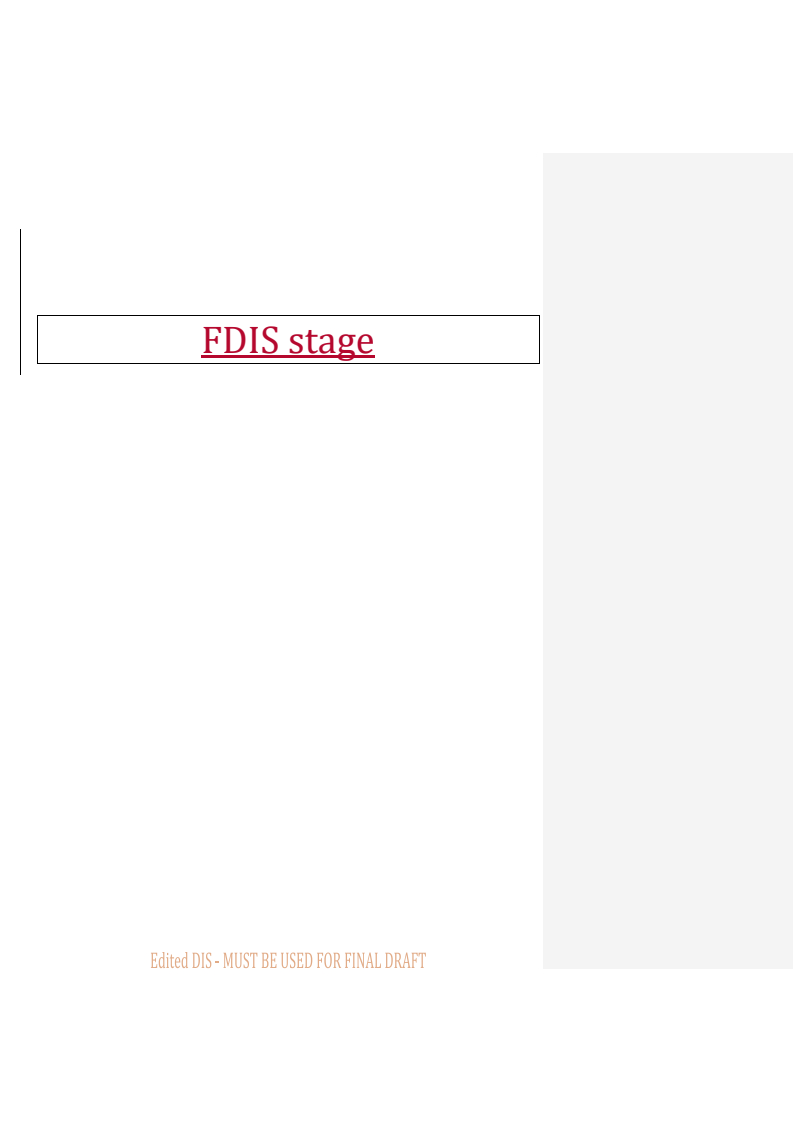 FDIS stage

Edited DIS - MUST BE USED FOR FINAL DRAFT